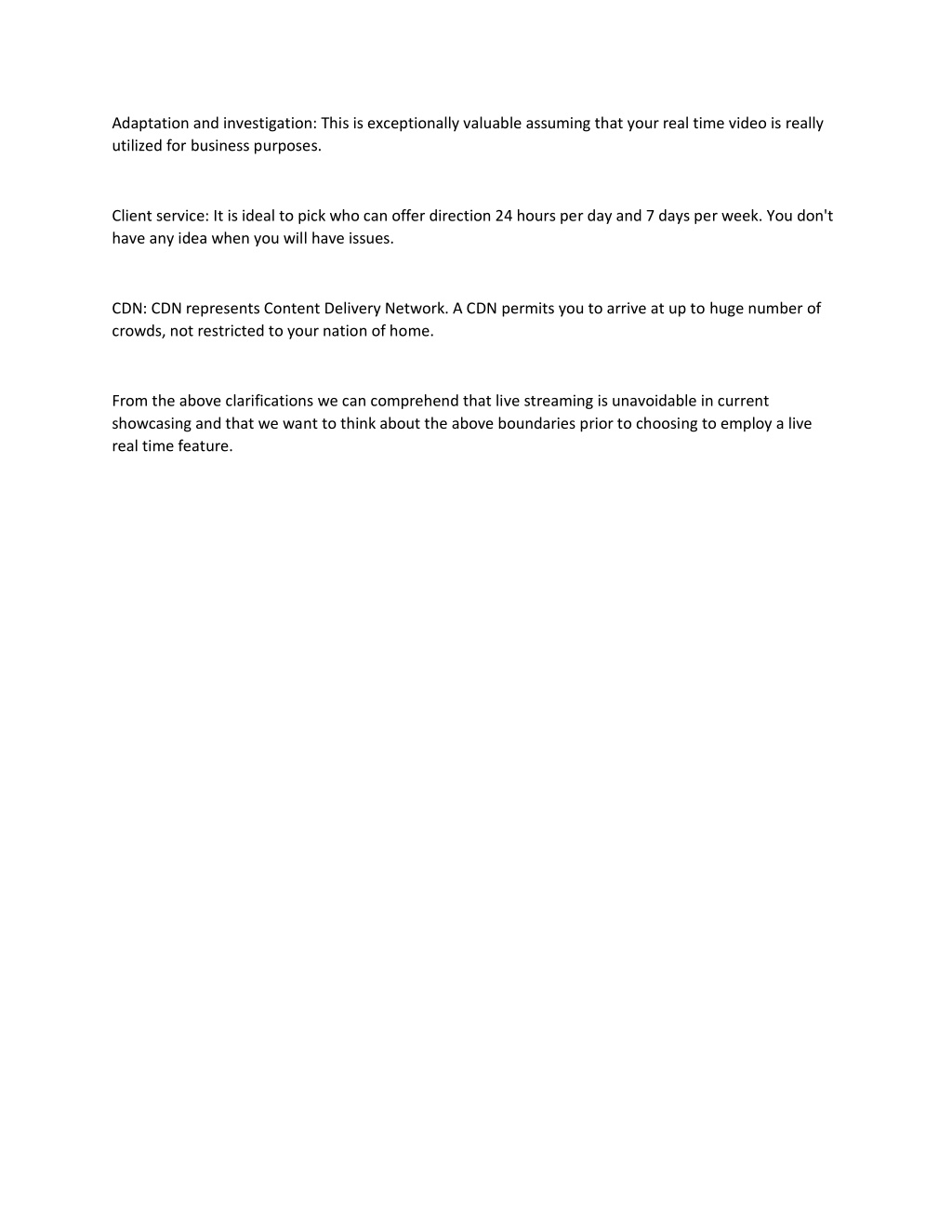 Adaptation and investigation: This is exceptionally valuable assuming that your real time video is really utilized for business purposes.

Client service: It is ideal to pick who can offer direction 24 hours per day and 7 days per week. You don't have any idea when you will have issues.

CDN: CDN represents Content Delivery Network. A CDN permits you to arrive at up to huge number of crowds, not restricted to your nation of home.

From the above clarifications we can comprehend that live streaming is unavoidable in current showcasing and that we want to think about the above boundaries prior to choosing to employ a live real time feature.